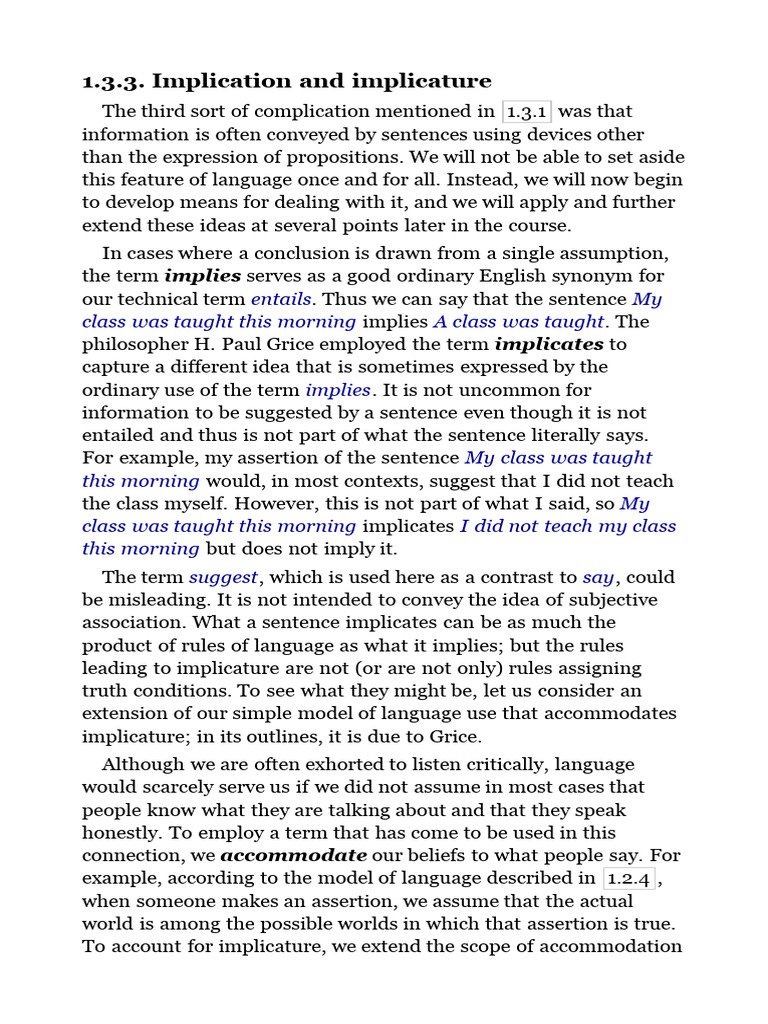 1.3.3. Implication and implicature

The third sort of complication mentioned in 1.3.1 was that information is often conveyed by sentences using devices other than the expression of propositions. We will not be able to set aside this feature of language once and for all. Instead, we will now begin to develop means for dealing with it, and we will apply and further extend these ideas at several points later in the course.

In cases where a conclusion is drawn from a single assumption, the term implies serves as a good ordinary English synonym for our technical term entails. Thus we can say that the sentence My class was taught this morning implies A class was taught. The philosopher H. Paul Grice employed the term implicates to capture a different idea that is sometimes expressed by the ordinary use of the term implies. It is not uncommon for information to be suggested by a sentence even though it is not entailed and thus is not part of what the sentence literally says. For example, my assertion of the sentence My class was taught this morning would, in most contexts, suggest that I did not teach the class myself. However, this is not part of what I said, so My class was taught this morning implicates I did not teach my class this morning but does not imply it.

The term suggest, which is used here as a contrast to say, could be misleading. It is not intended to convey the idea of subjective association. What a sentence implicates can be as much the product of rules of language as what it implies; but the rules leading to implicature are not (or are not only) rules assigning truth conditions. To see what they might be, let us consider an extension of our simple model of language use that accommodates implicature; in its outlines, it is due to Grice.

Although we are often exhorted to listen critically, language would scarcely serve us if we did not assume in most cases that people know what they are talking about and that they speak honestly. To employ a term that has come to be used in this connection, we accommodate our beliefs to what people say. For example, according to the model of language described in 1.2.4, when someone makes an assertion, we assume that the actual world is among the possible worlds in which that assertion is true. To account for implicature, we extend the scope of accommodation